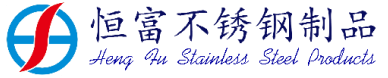 恒富不锈钢制品
Heng Fu Stainless Steel Products